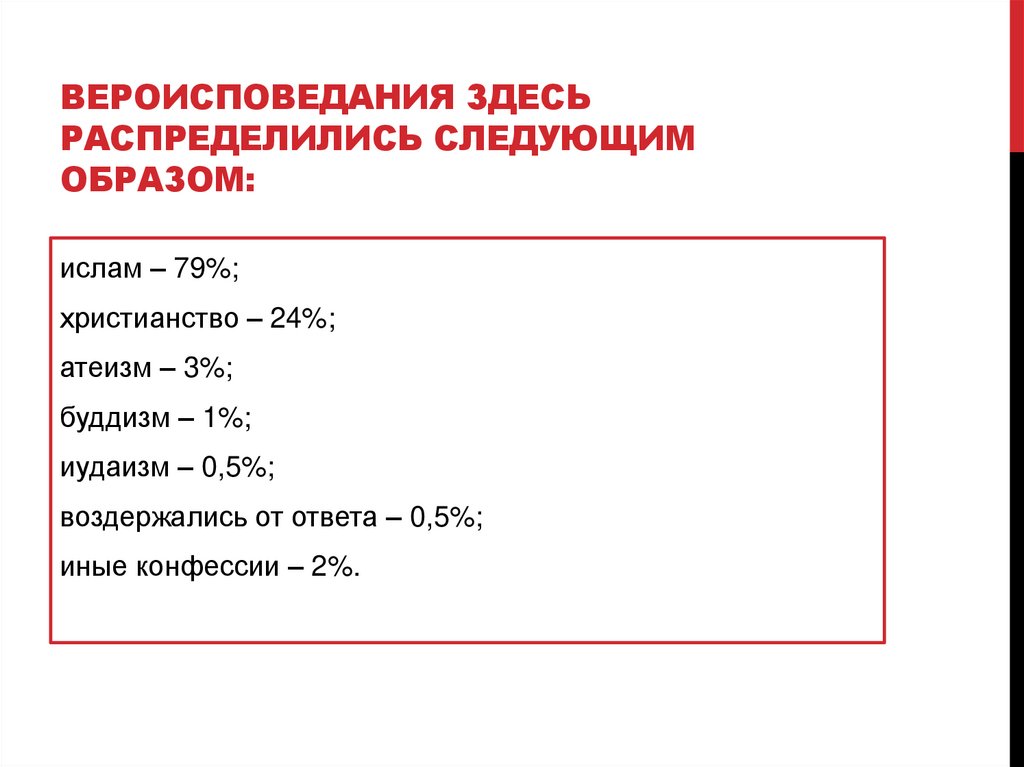 ВЕРОИСПОВЕДАНИЯ ЗДЕСЬ РАСПРЕДЕЛИЛИСЬ СЛЕДУЮЩИМ ОБРАЗОМ:

ислам – 79%;

христианство – 24%;

атеизм – 3%;

буддизм – 1%;

иудаизм – 0,5%;

воздержались от ответа – 0,5%;

иные конфессии – 2%.